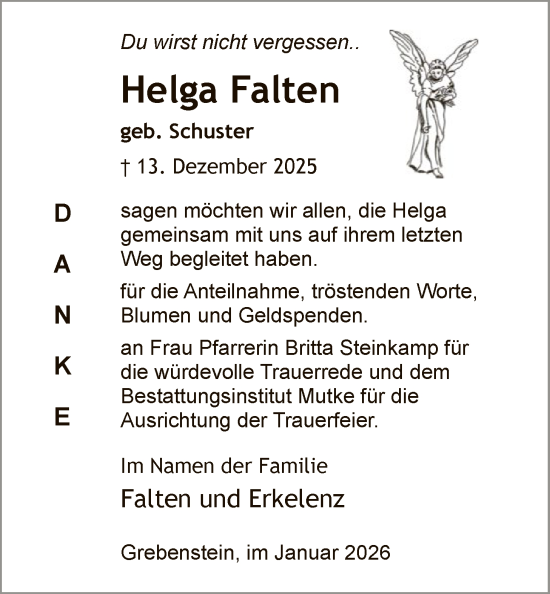 Du wirst nicht vergessen..

Helga Falten

geb. Schuster

† 13. Dezember 2025

D
A
N
K
E

sagen möchten wir allen, die Helga gemeinsam mit uns auf ihrem letzten Weg begleitet haben.

für die Anteilnahme, tröstenden Worte, Blumen und Geldspenden.

an Frau Pfarrerin Britta Steinkamp für die würdevolle Trauerrede und dem Bestattungsinstitut Mutke für die Ausrichtung der Trauerfeier.

Im Namen der Familie

Falten und Erkelenz

Grebenstein, im Januar 2026